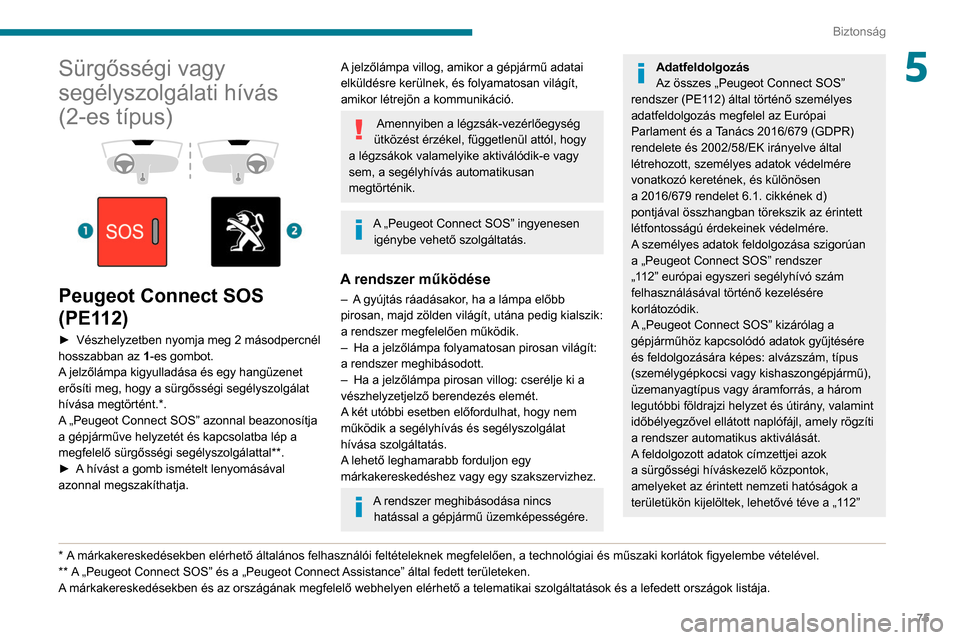 Biztonság

5

Sürgősségi vagy segélyszolgálati hívás (2-es típus)

1 SOS

2

Peugeot Connect SOS (PE112)

► Vészhelyzetben nyomja meg 2 másodpercnél hosszabban az 1-es gombot.
A jelzőlámpa kigyulladása és egy hangüzenet erősíti meg, hogy a sürgősségi segélyszolgálat hívása megtörtént.*.
A „Peugeot Connect SOS” azonnal beazonosítja a gépjárműve helyzetét és kapcsolatba lép a megfelelő sürgősségi segélyszolgálattal**.
► A hívást a gomb ismételt lenyomásával azonnal megszakíthatja.

A jelzőlámpa villog, amikor a gépjármű adatai elküldésre kerülnek, és folyamatosan világít, amikor létrejön a kommunikáció.

Amennyiben a légzsák-vezérlőegység ütközést érzékel, függetlenül attól, hogy a légzsákok valamelyike aktiválódik-e vagy sem, a segélyhívás automatikusan megtörténik.

A „Peugeot Connect SOS” ingyenesen igénybe vehető szolgáltatás.

A rendszer működése

– A gyújtás ráadásakor, ha a lámpa előbb pirosan, majd zölden világít, utána pedig kialszik: a rendszer megfelelően működik.
– Ha a jelzőlámpa folyamatosan pirosan világít: a rendszer meghibásodott.
– Ha a jelzőlámpa pirosan villog: cserélje ki a vészhelyzetjelző berendezés elemét.
A két utóbbi esetben előfordulhat, hogy nem működik a segélyhívás és segélyszolgálat hívása szolgáltatás.
A lehető leghamarabb forduljon egy márkakereskedéshez vagy egy szakszervizhez.

A rendszer meghibásodása nincs hatással a gépjármű üzemképességére.

Adatfeldolgozás
Az összes „Peugeot Connect SOS” rendszer (PE112) által történő személyes adatfeldolgozás megfelel az Európai Parlament és a Tanács 2016/679 (GDPR) rendelete és 2002/58/EK irányelve által létrehozott, személyes adatok védelmére vonatkozó keretének, és különösen a 2016/679 rendelet 6.1. cikkének d) pontjával összhangban törekszik az érintett létfontosságú érdekeinek védelmére.
A személyes adatok feldolgozása szigorúan a „Peugeot Connect SOS” rendszer „112” európai egyszeri segélyhívó szám felhasználásával történő kezelésére korlátozódik.
A „Peugeot Connect SOS” kizárólag a gépjárműhöz kapcsolódó adatok gyűjtésére és feldolgozására képes: alvázszám, típus (személygépkocsi vagy kishaszongépjármű), üzemanyagtípus vagy áramforrás, a három legutóbbi földrajzi helyzet és útirány, valamint időbélyegzővel ellátott naplófájl, amely rögzíti a rendszer automatikus aktiválását.
A feldolgozott adatok címzettjei azok a sürgősségi híváskezelő központok, amelyeket az érintett nemzeti hatóságok a területükön kijelöltek, lehetővé téve a „112”

* A márkakereskedésekben elérhető általános felhasználói feltételeknek megfelelően, a technológiai és műszaki korlátok figyelembe vételével.
** A „Peugeot Connect SOS” és a „Peugeot Connect Assistance” által fedett területeken.
A márkakereskedésekben és az országának megfelelő webhelyen elérhető a telematikai szolgáltatások és a lefedett országok listája.

71

carmanualsonline.info